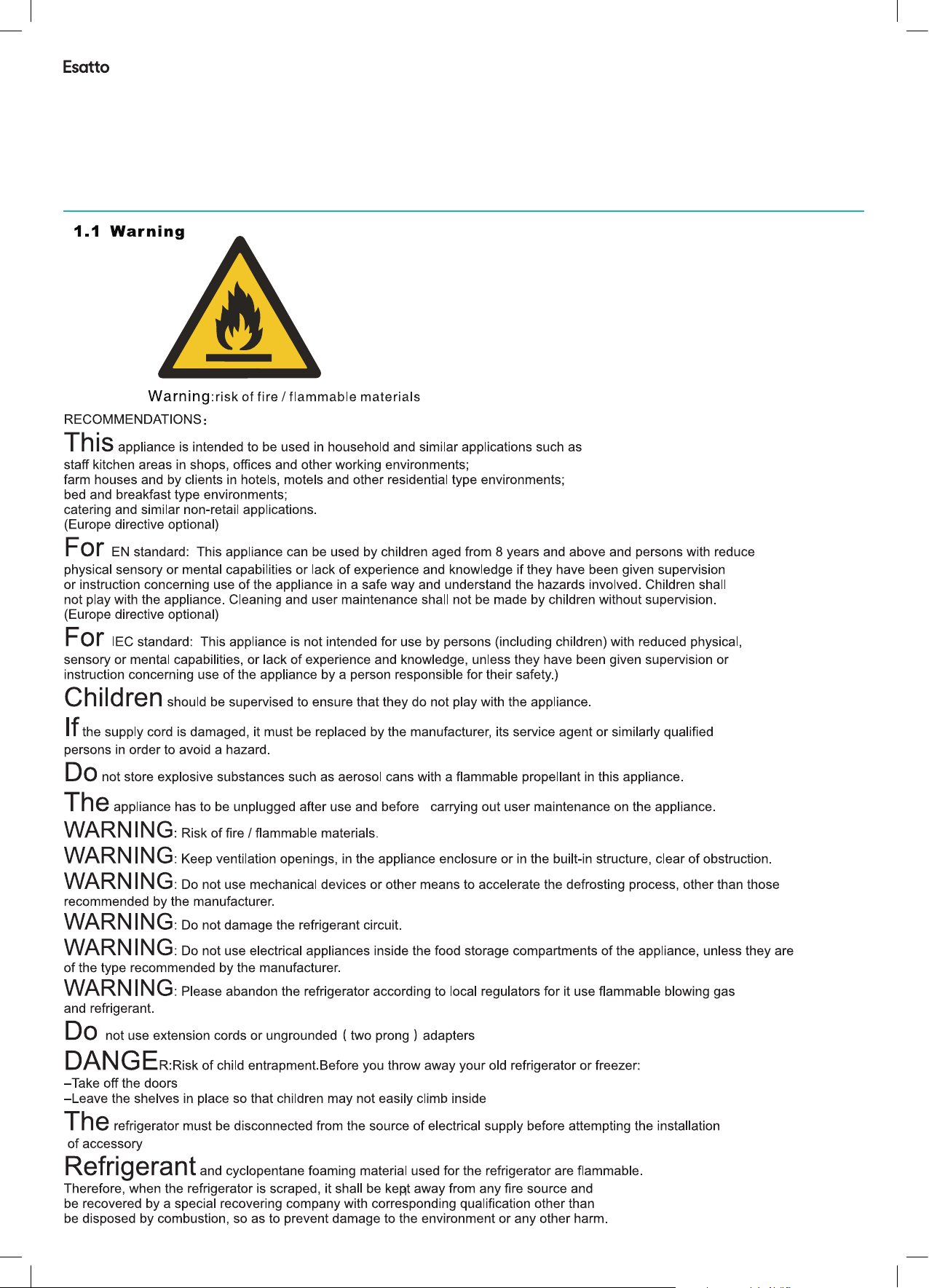 Esatto

1.1 Warning

Warning:risk of fire / flammable materials

RECOMMENDATIONS:

This appliance is intended to be used in household and similar applications such as
staff kitchen areas in shops, offices and other working environments;
farm houses and by clients in hotels, motels and other residential type environments;
bed and breakfast type environments;
catering and similar non-retail applications.
(Europe directive optional)

For EN standard: This appliance can be used by children aged from 8 years and above and persons with reduce physical sensory or mental capabilities or lack of experience and knowledge if they have been given supervision or instruction concerning use of the appliance in a safe way and understand the hazards involved. Children shall not play with the appliance. Cleaning and user maintenance shall not be made by children without supervision.
(Europe directive optional)

For IEC standard: This appliance is not intended for use by persons (including children) with reduced physical, sensory or mental capabilities, or lack of experience and knowledge, unless they have been given supervision or instruction concerning use of the appliance by a person responsible for their safety.)

Children should be supervised to ensure that they do not play with the appliance.

If the supply cord is damaged, it must be replaced by the manufacturer, its service agent or similarly qualified persons in order to avoid a hazard.

Do not store explosive substances such as aerosol cans with a flammable propellant in this appliance.

The appliance has to be unplugged after use and before carrying out user maintenance on the appliance.

WARNING: Risk of fire / flammable materials.

WARNING: Keep ventilation openings, in the appliance enclosure or in the built-in structure, clear of obstruction.

WARNING: Do not use mechanical devices or other means to accelerate the defrosting process, other than those recommended by the manufacturer.

WARNING: Do not damage the refrigerant circuit.

WARNING: Do not use electrical appliances inside the food storage compartments of the appliance, unless they are of the type recommended by the manufacturer.

WARNING: Please abandon the refrigerator according to local regulators for it use flammable blowing gas and refrigerant.

Do not use extension cords or ungrounded ( two prong ) adapters

DANGER:Risk of child entrapment.Before you throw away your old refrigerator or freezer:
–Take off the doors
–Leave the shelves in place so that children may not easily climb inside

The refrigerator must be disconnected from the source of electrical supply before attempting the installation of accessory

Refrigerant and cyclopentane foaming material used for the refrigerator are flammable. Therefore, when the refrigerator is scraped, it shall be kept away from any fire source and be recovered by a special recovering company with corresponding qualification other than be disposed by combustion, so as to prevent damage to the environment or any other harm.